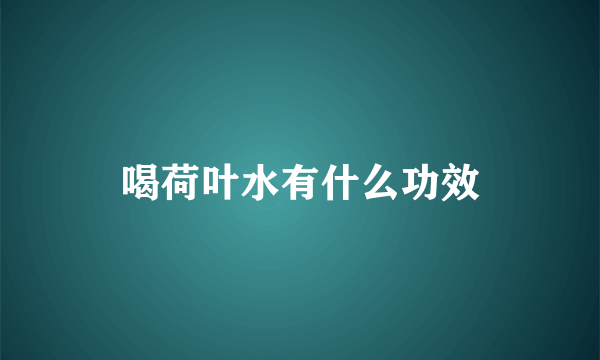 喝荷叶水有什么功效